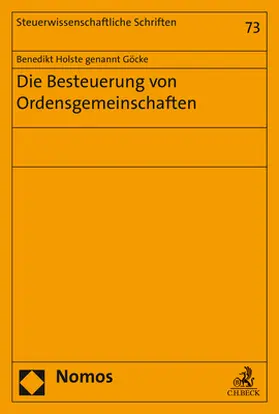 Steuerwissenschaftliche Schriften

73

Benedikt Holste genannt Göcke

Die Besteuerung von Ordensgemeinschaften

Nomos

C.H.BECK